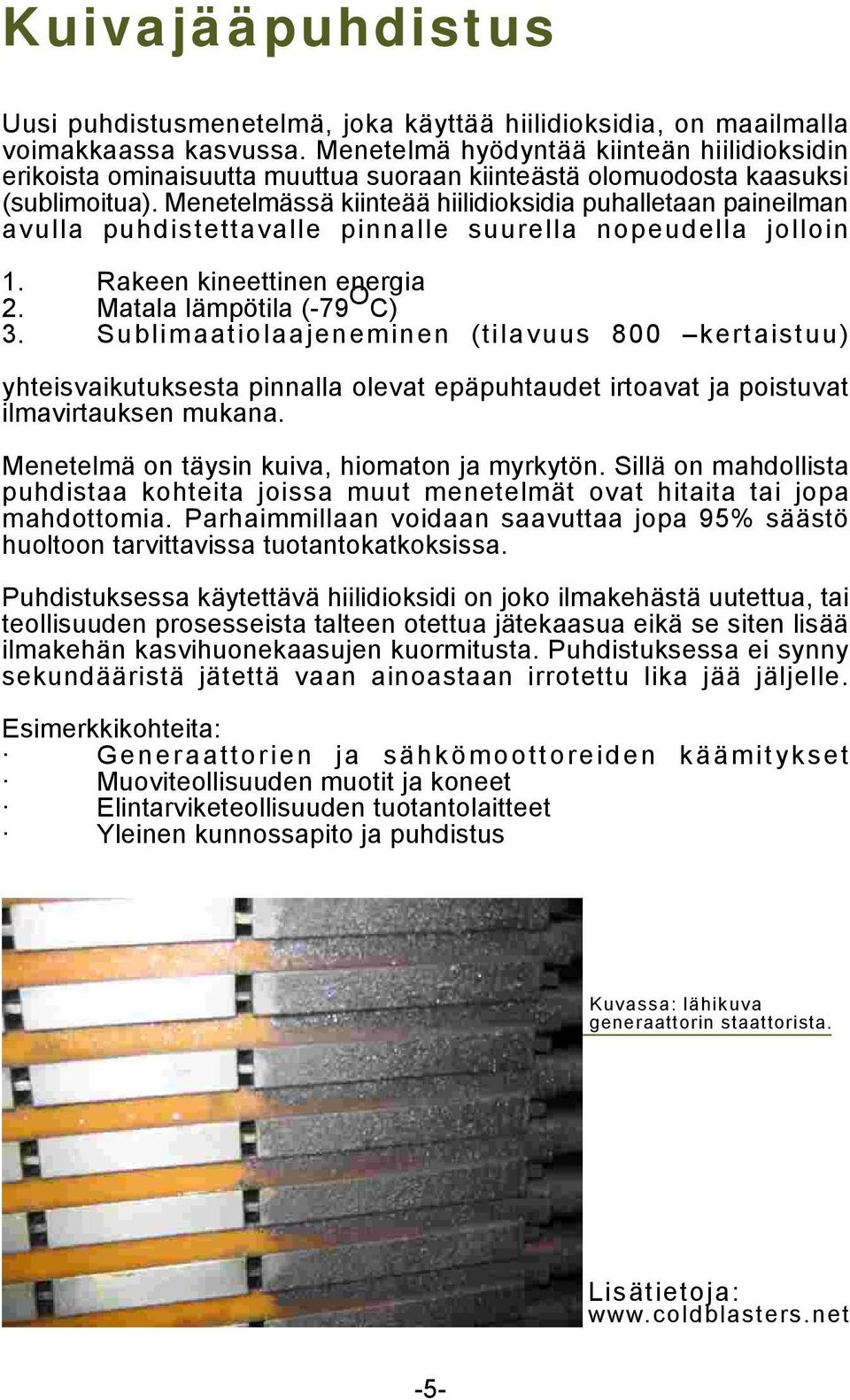 Kuivajääpuhdistus

Uusi puhdistusmenetelmä, joka käyttää hiilidioksidia, on maailmalla voimakkaassa kasvussa. Menetelmä hyödyntää kiinteän hiilidioksidin erikoista ominaisuutta muuttua suoraan kiinteästä olomuodosta kaasuksi (sublimoitua). Menetelmässä kiinteää hiilidioksidia puhalletaan paineilman avulla puhdistettavalle pinnalle suurella nopeudella jolloin

1. Rakeen kineettinen energia
2. Matala lämpötila (-79 $^{O}$C)
3. Sublimaatiolaajeneminen (tilavuus 800 –kertaistuu)

yhteisvaikutuksesta pinnalla olevat epäpuhtaudet irtoavat ja poistuvat ilmavirtauksen mukana.

Menetelmä on täysin kuiva, hiomaton ja myrkytön. Sillä on mahdollista puhdistaa kohteita joissa muut menetelmät ovat hitaita tai jopa mahdottomia. Parhaimmillaan voidaan saavuttaa jopa 95% säästö huoltoon tarvittavissa tuotantokatkoksissa.

Puhdistuksessa käytettävä hiilidioksidi on joko ilmakehästä uutettua, tai teollisuuden prosesseista talteen otettua jätekaasua eikä se siten lisää ilmakehän kasvihuonekaasujen kuormitusta. Puhdistuksessa ei synny sekundääristä jätettä vaan ainoastaan irrotettu lika jää jäljelle.

Esimerkkikohteita:
· Generaattorien ja sähkömoottoreiden käämitykset
· Muoviteollisuuden muotit ja koneet
· Elintarviketeollisuuden tuotantolaitteet
· Yleinen kunnossapito ja puhdistus

Kuvassa: lähikuva generaattorin staattorista.

Lisätietoja:
www.coldblasters.net

-5-